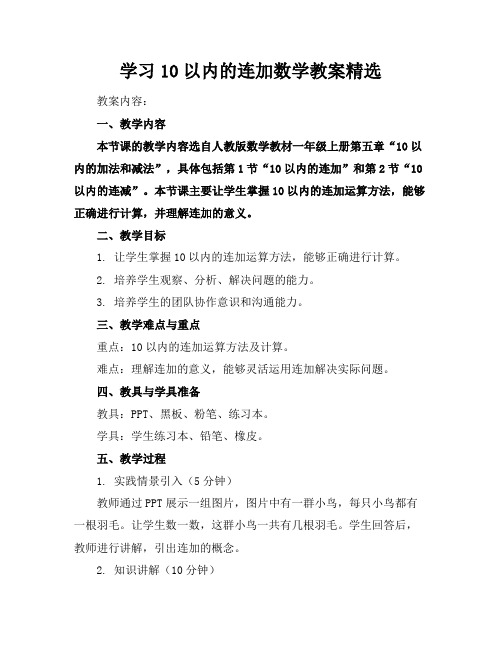 学习10以内的连加数学教案精选

教案内容：

一、教学内容

本节课的教学内容选自人教版数学教材一年级上册第五章“10以内的加法和减法”，具体包括第1节“10以内的连加”和第2节“10以内的连减”。本节课主要让学生掌握10以内的连加运算方法，能够正确进行计算，并理解连加的意义。

二、教学目标

1. 让学生掌握10以内的连加运算方法，能够正确进行计算。

2. 培养学生观察、分析、解决问题的能力。

3. 培养学生的团队协作意识和沟通能力。

三、教学难点与重点

重点：10以内的连加运算方法及计算。

难点：理解连加的意义，能够灵活运用连加解决实际问题。

四、教具与学具准备

教具：PPT、黑板、粉笔、练习本。

学具：学生练习本、铅笔、橡皮。

五、教学过程

1. 实践情景引入（5分钟）

教师通过PPT展示一组图片，图片中有一群小鸟，每只小鸟都有一根羽毛。让学生数一数，这群小鸟一共有几根羽毛。学生回答后，教师进行讲解，引出连加的概念。

2. 知识讲解（10分钟）